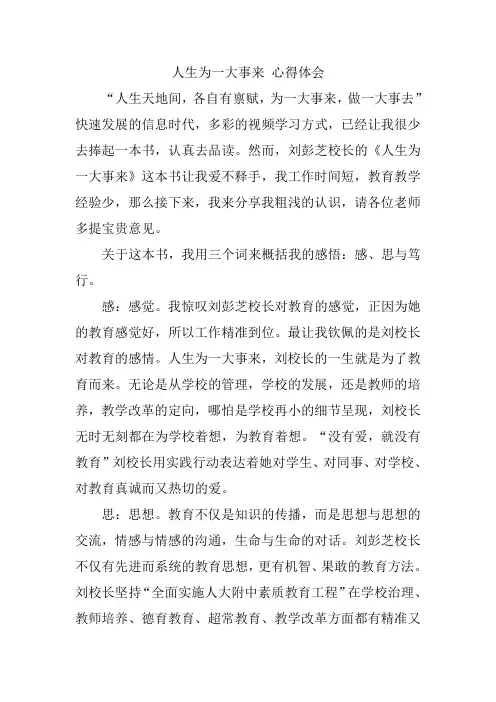 人生为一大事来 心得体会

“人生天地间，各自有禀赋，为一大事来，做一大事去”快速发展的信息时代，多彩的视频学习方式，已经让我很少去捧起一本书，认真去品读。然而，刘彭芝校长的《人生为一大事来》这本书让我爱不释手，我工作时间短，教育教学经验少，那么接下来，我来分享我粗浅的认识，请各位老师多提宝贵意见。

关于这本书，我用三个词来概括我的感悟：感、思与笃行。

感：感觉。我惊叹刘彭芝校长对教育的感觉，正因为她的教育感觉好，所以工作精准到位。最让我钦佩的是刘校长对教育的感情。人生为一大事来，刘校长的一生就是为了教育而来。无论是从学校的管理，学校的发展，还是教师的培养，教学改革的定向，哪怕是学校再小的细节呈现，刘校长无时无刻都在为学校着想，为教育着想。“没有爱，就没有教育”刘校长用实践行动表达着她对学生、对同事、对学校、对教育真诚而又热切的爱。

思：思想。教育不仅是知识的传播，而是思想与思想的交流，情感与情感的沟通，生命与生命的对话。刘彭芝校长不仅有先进而系统的教育思想，更有机智、果敢的教育方法。刘校长坚持“全面实施人大附中素质教育工程”在学校治理、教师培养、德育教育、超常教育、教学改革方面都有精准又